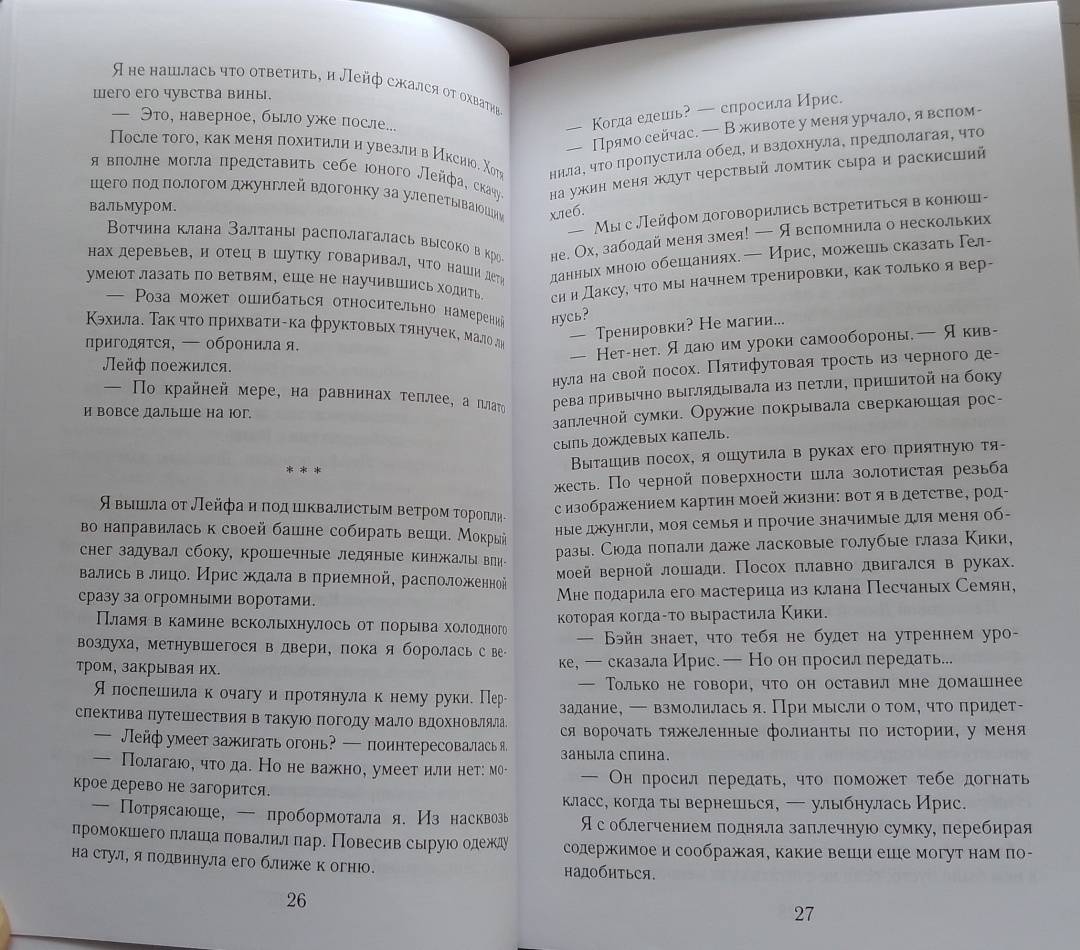 Я не нашлась что ответить, и Лейф сжался от охватившего его чувства вины.

— Это, наверное, было уже после...

После того, как меня похитили и увезли в Иксию. Хотя я вполне могла представить себе юного Лейфа, скачущего под пологом джунглей вдогонку за улепетывающим вальмуром.

Вотчина клана Залтаны располагалась высоко в кронах деревьев, и отец в шутку говаривал, что наши дети умеют лазать по ветвям, еще не научившись ходить.

— Роза может ошибаться относительно намерений Кэхила. Так что прихвати-ка фруктовых тянучек, мало ли пригодятся, — обронила я.

Лейф поежился.

— По крайней мере, на равнинах теплее, а плато и вовсе дальше на юг.

* * *

Я вышла от Лейфа и под шквалистым ветром торопливо направилась к своей башне собирать вещи. Мокрый снег задувал сбоку, крошечные ледяные кинжалы впивались в лицо. Ирис ждала в приемной, расположенной сразу за огромными воротами.

Пламя в камине всколыхнулось от порыва холодного воздуха, метнувшегося в двери, пока я боролась с ветром, закрывая их.

Я поспешила к очагу и протянула к нему руки. Перспектива путешествия в такую погоду мало вдохновляла.

— Лейф умеет зажигать огонь? — поинтересовалась я.

— Полагаю, что да. Но не важно, умеет или нет: мокрое дерево не загорится.

— Потрясающе, — пробормотала я. Из насквозь промокшего плаща повалил пар. Повесив сырую одежду на стул, я подвинула его ближе к огню.

26

— Когда едешь? — спросила Ирис.

— Прямо сейчас. — В животе у меня урчало, я вспомнила, что пропустила обед, и вздохнула, предполагая, что на ужин меня ждут черствый ломтик сыра и раскисший хлеб.

— Мы с Лейфом договорились встретиться в конюшне. Ох, забодай меня змея! — Я вспомнила о нескольких данных мною обещаниях. — Ирис, можешь сказать Гелси и Даксу, что мы начнем тренировки, как только я вернусь?

— Тренировки? Не магии...

— Нет-нет. Я даю им уроки самообороны. — Я кивнула на свой посох. Пятифутовая трость из черного дерева привычно выглядывала из петли, пришитой на боку заплечной сумки. Оружие покрывала сверкающая россыпь дождевых капель.

Вытащив посох, я ощутила в руках его приятную тяжесть. По черной поверхности шла золотистая резьба с изображением картин моей жизни: вот я в детстве, родные джунгли, моя семья и прочие значимые для меня образы. Сюда попали даже ласковые голубые глаза Кики, моей верной лошади. Посох плавно двигался в руках. Мне подарила его мастерица из клана Песчаных Семян, которая когда-то вырастила Кики.

— Бэйн знает, что тебя не будет на утреннем уроке, — сказала Ирис. — Но он просил передать...

— Только не говори, что он оставил мне домашнее задание, — взмолилась я. При мысли о том, что придется ворочать тяжеленные фолианты по истории, у меня заныла спина.

— Он просил передать, что поможет тебе догнать класс, когда ты вернешься, — улыбнулась Ирис.

Я с облегчением подняла заплечную сумку, перебирая содержимое и соображая, какие вещи еще могут нам понадобиться.

27